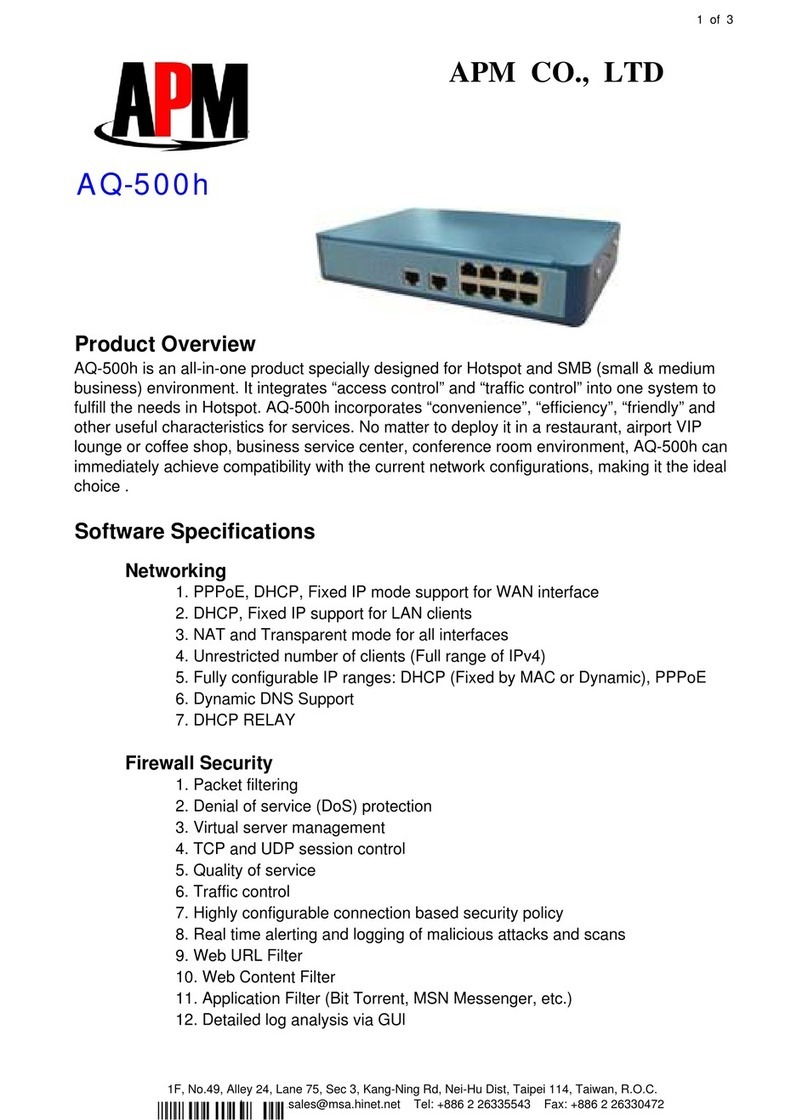 1 of 3

APM

APM CO., LTD

AQ-500h

Product Overview

AQ-500h is an all-in-one product specially designed for Hotspot and SMB (small & medium business) environment. It integrates “access control” and “traffic control” into one system to fulfill the needs in Hotspot. AQ-500h incorporates “convenience”, “efficiency”, “friendly” and other useful characteristics for services. No matter to deploy it in a restaurant, airport VIP lounge or coffee shop, business service center, conference room environment, AQ-500h can immediately achieve compatibility with the current network configurations, making it the ideal choice .

Software Specifications

Networking

1. PPPoE, DHCP, Fixed IP mode support for WAN interface
2. DHCP, Fixed IP support for LAN clients
3. NAT and Transparent mode for all interfaces
4. Unrestricted number of clients (Full range of IPv4)
5. Fully configurable IP ranges: DHCP (Fixed by MAC or Dynamic), PPPoE
6. Dynamic DNS Support
7. DHCP RELAY

Firewall Security

1. Packet filtering
2. Denial of service (DoS) protection
3. Virtual server management
4. TCP and UDP session control
5. Quality of service
6. Traffic control
7. Highly configurable connection based security policy
8. Real time alerting and logging of malicious attacks and scans
9. Web URL Filter
10. Web Content Filter
11. Application Filter (Bit Torrent, MSN Messenger, etc.)
12. Detailed log analysis via GUI

1F, No.49, Alley 24, Lane 75, Sec 3, Kang-Ning Rd, Nei-Hu Dist, Taipei 114, Taiwan, R.O.C.
sales@msa.hinet.net Tel: +886 2 26335543 Fax: +886 2 26330472